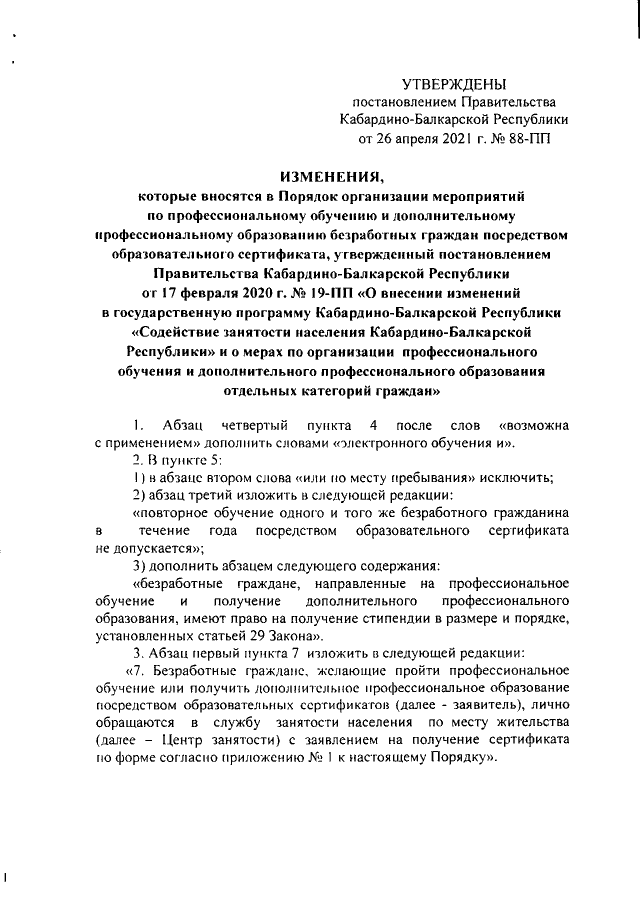 УТВЕРЖДЕНЫ
постановлением Правительства
Кабардино-Балкарской Республики
от 26 апреля 2021 г. № 88-ПП

ИЗМЕНЕНИЯ,
которые вносятся в Порядок организации мероприятий по профессиональному обучению и дополнительному профессиональному образованию безработных граждан посредством образовательного сертификата, утвержденный постановлением Правительства Кабардино-Балкарской Республики от 17 февраля 2020 г. № 19-ПП «О внесении изменений в государственную программу Кабардино-Балкарской Республики «Содействие занятости населения Кабардино-Балкарской Республики» и о мерах по организации профессионального обучения и дополнительного профессионального образования отдельных категорий граждан»

1. Абзац четвертый пункта 4 после слов «возможна с применением» дополнить словами «электронного обучения и».

2. В пункте 5:

1) в абзаце втором слова «или по месту пребывания» исключить;

2) абзац третий изложить в следующей редакции:

«повторное обучение одного и того же безработного гражданина в течение года посредством образовательного сертификата не допускается»;

3) дополнить абзацем следующего содержания:

«безработные граждане, направленные на профессиональное обучение и получение дополнительного профессионального образования, имеют право на получение стипендии в размере и порядке, установленных статьей 29 Закона».

3. Абзац первый пункта 7 изложить в следующей редакции:

«7. Безработные граждане, желающие пройти профессиональное обучение или получить дополнительное профессиональное образование посредством образовательных сертификатов (далее - заявитель), лично обращаются в службу занятости населения по месту жительства (далее – Центр занятости) с заявлением на получение сертификата по форме согласно приложению № 1 к настоящему Порядку».